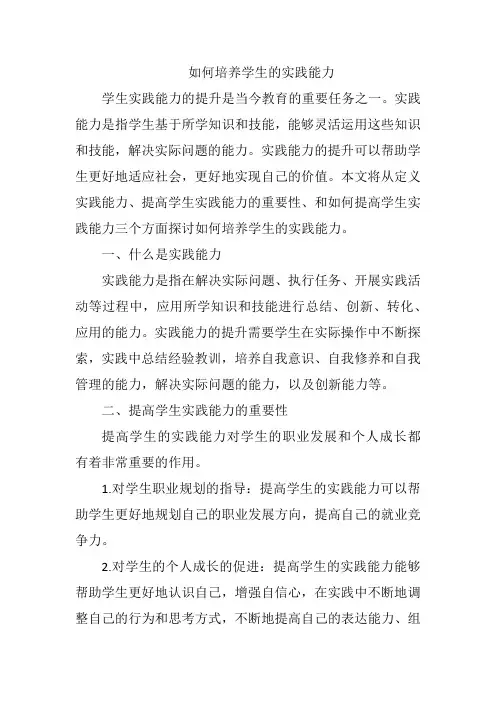 如何培养学生的实践能力

学生实践能力的提升是当今教育的重要任务之一。实践能力是指学生基于所学知识和技能，能够灵活运用这些知识和技能，解决实际问题的能力。实践能力的提升可以帮助学生更好地适应社会，更好地实现自己的价值。本文将从定义实践能力、提高学生实践能力的重要性、和如何提高学生实践能力三个方面探讨如何培养学生的实践能力。

一、什么是实践能力

实践能力是指在解决实际问题、执行任务、开展实践活动等过程中，应用所学知识和技能进行总结、创新、转化、应用的能力。实践能力的提升需要学生在实际操作中不断探索，实践中总结经验教训，培养自我意识、自我修养和自我管理的能力，解决实际问题的能力，以及创新能力等。

二、提高学生实践能力的重要性

提高学生的实践能力对学生的职业发展和个人成长都有着非常重要的作用。

1.对学生职业规划的指导：提高学生的实践能力可以帮助学生更好地规划自己的职业发展方向，提高自己的就业竞争力。

2.对学生的个人成长的促进：提高学生的实践能力能够帮助学生更好地认识自己，增强自信心，在实践中不断地调整自己的行为和思考方式，不断地提高自己的表达能力、组